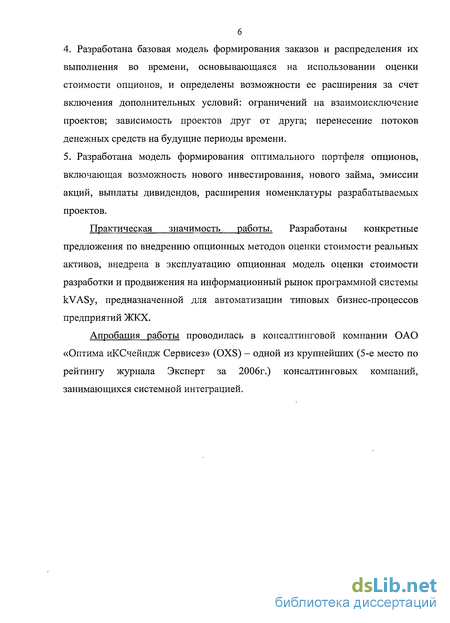 6

4. Разработана базовая модель формирования заказов и распределения их выполнения во времени, основывающаяся на использовании оценки стоимости опционов, и определены возможности ее расширения за счет включения дополнительных условий: ограничений на взаимоисключение проектов; зависимость проектов друг от друга; перенесение потоков денежных средств на будущие периоды времени.

5. Разработана модель формирования оптимального портфеля опционов, включающая возможность нового инвестирования, нового займа, эмиссии акций, выплаты дивидендов, расширения номенклатуры разрабатываемых проектов.

Практическая значимость работы. Разработаны конкретные предложения по внедрению опционных методов оценки стоимости реальных активов, внедрена в эксплуатацию опционная модель оценки стоимости разработки и продвижения на информационный рынок программной системы kVASy, предназначенной для автоматизации типовых бизнес-процессов предприятий ЖКХ.

Апробация работы проводилась в консалтинговой компании ОАО «Оптима иКСчейндж Сервисез» (OXS) – одной из крупнейших (5-е место по рейтингу журнала Эксперт за 2006г.) консалтинговых компаний, занимающихся системной интеграцией.

dsLib.net
библиотека диссертаций